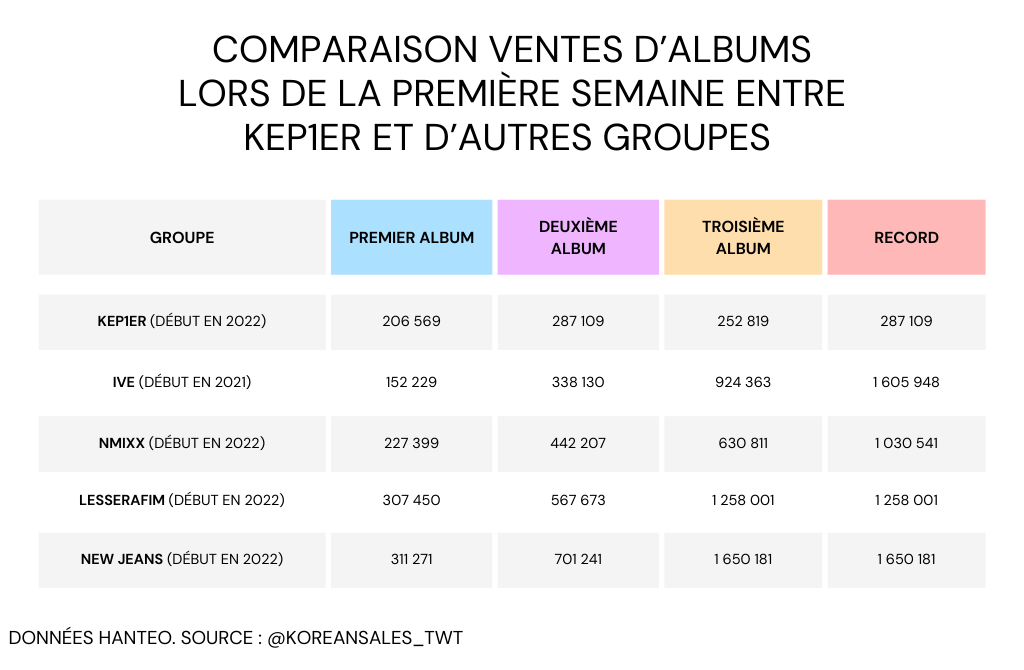 COMPARAISON VENTES D'ALBUMS LORS DE LA PREMIÈRE SEMAINE ENTRE KEP1ER ET D'AUTRES GROUPES

| GROUPE | PREMIER ALBUM | DEUXIÈME ALBUM | TROISIÈME ALBUM | RECORD |
|---|---|---|---|---|
| KEP1ER (DÉBUT EN 2022) | 206 569 | 287 109 | 252 819 | 287 109 |
| IVE (DÉBUT EN 2021) | 152 229 | 338 130 | 924 363 | 1 605 948 |
| NMIXX (DÉBUT EN 2022) | 227 399 | 442 207 | 630 811 | 1 030 541 |
| LESSERAFIM (DÉBUT EN 2022) | 307 450 | 567 673 | 1 258 001 | 1 258 001 |
| NEW JEANS (DÉBUT EN 2022) | 311 271 | 701 241 | 1 650 181 | 1 650 181 |

DONNÉES HANTEO. SOURCE : @KOREANSALES_TWT